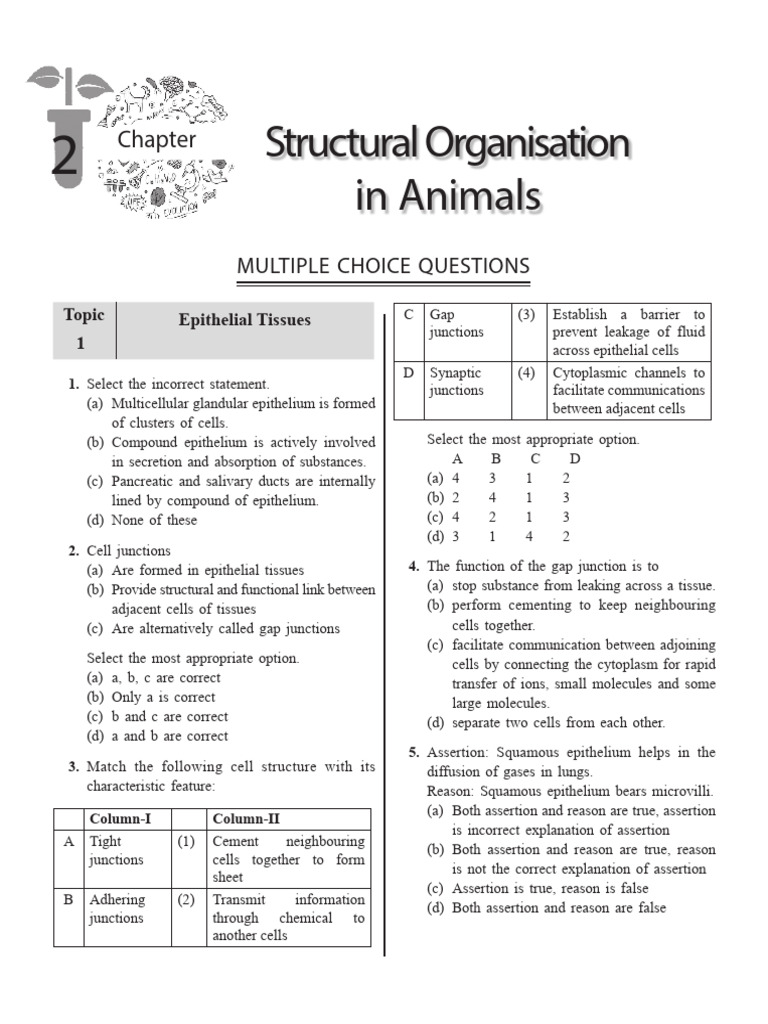 2 Chapter

Structural Organisation in Animals

MULTIPLE CHOICE QUESTIONS

Topic 1 Epithelial Tissues

1. Select the incorrect statement.
(a) Multicellular glandular epithelium is formed of clusters of cells.
(b) Compound epithelium is actively involved in secretion and absorption of substances.
(c) Pancreatic and salivary ducts are internally lined by compound of epithelium.
(d) None of these

2. Cell junctions
(a) Are formed in epithelial tissues
(b) Provide structural and functional link between adjacent cells of tissues
(c) Are alternatively called gap junctions

Select the most appropriate option.
(a) a, b, c are correct
(b) Only a is correct
(c) b and c are correct
(d) a and b are correct

3. Match the following cell structure with its characteristic feature:

| | Column-I | | Column-II |
|---|---|---|---|
| A | Tight junctions | (1) | Cement neighbouring cells together to form sheet |
| B | Adhering junctions | (2) | Transmit information through chemical to another cells |
| C | Gap junctions | (3) | Establish a barrier to prevent leakage of fluid across epithelial cells |
| D | Synaptic junctions | (4) | Cytoplasmic channels to facilitate communications between adjacent cells |

Select the most appropriate option.

| | A | B | C | D |
|---|---|---|---|---|
| (a) | 4 | 3 | 1 | 2 |
| (b) | 2 | 4 | 1 | 3 |
| (c) | 4 | 2 | 1 | 3 |
| (d) | 3 | 1 | 4 | 2 |

4. The function of the gap junction is to
(a) stop substance from leaking across a tissue.
(b) perform cementing to keep neighbouring cells together.
(c) facilitate communication between adjoining cells by connecting the cytoplasm for rapid transfer of ions, small molecules and some large molecules.
(d) separate two cells from each other.

5. Assertion: Squamous epithelium helps in the diffusion of gases in lungs.
Reason: Squamous epithelium bears microvilli.
(a) Both assertion and reason are true, assertion is incorrect explanation of assertion
(b) Both assertion and reason are true, reason is not the correct explanation of assertion
(c) Assertion is true, reason is false
(d) Both assertion and reason are false